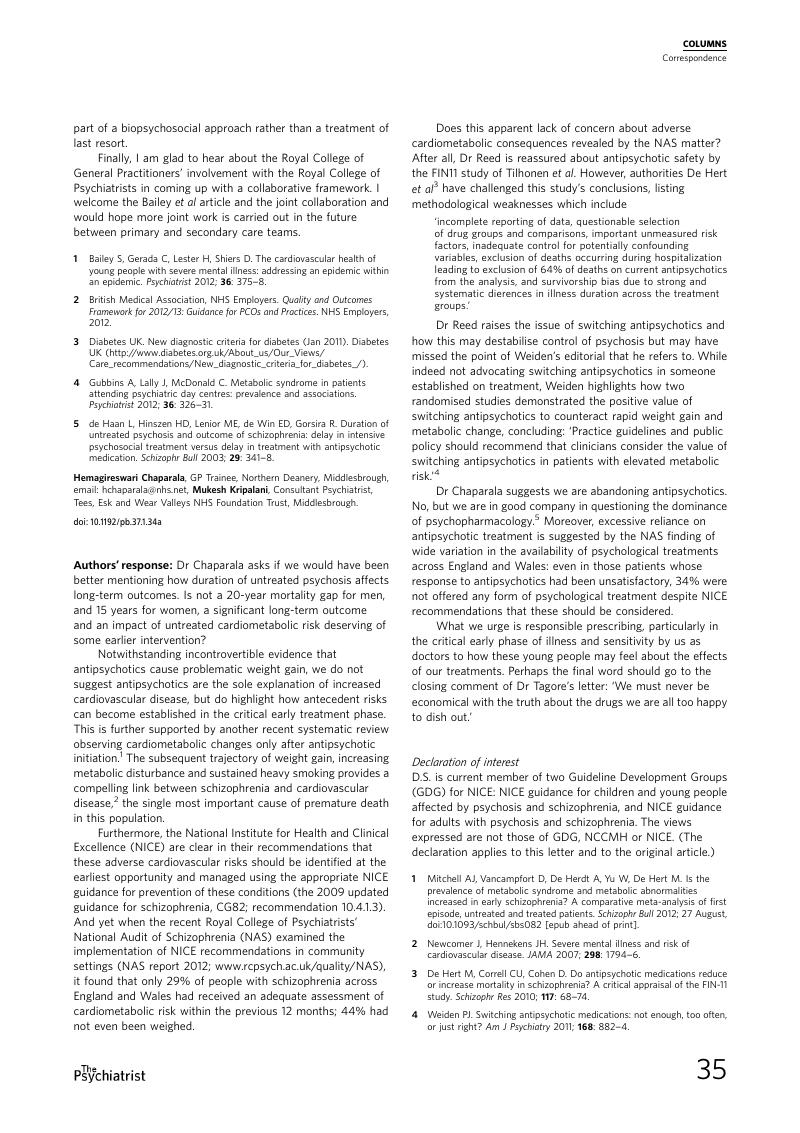 COLUMNS
Correspondence

part of a biopsychosocial approach rather than a treatment of last resort.

Finally, I am glad to hear about the Royal College of General Practitioners' involvement with the Royal College of Psychiatrists in coming up with a collaborative framework. I welcome the Bailey et al article and the joint collaboration and would hope more joint work is carried out in the future between primary and secondary care teams.

1 Bailey S, Gerada C, Lester H, Shiers D. The cardiovascular health of young people with severe mental illness: addressing an epidemic within an epidemic. Psychiatrist 2012; 36: 375–8.

2 British Medical Association, NHS Employers. Quality and Outcomes Framework for 2012/13: Guidance for PCOs and Practices. NHS Employers, 2012.

3 Diabetes UK. New diagnostic criteria for diabetes (Jan 2011). Diabetes UK (http://www.diabetes.org.uk/About_us/Our_Views/Care_recommendations/New_diagnostic_criteria_for_diabetes_/).

4 Gubbins A, Lally J, McDonald C. Metabolic syndrome in patients attending psychiatric day centres: prevalence and associations. Psychiatrist 2012; 36: 326–31.

5 de Haan L, Hinszen HD, Lenior ME, de Win ED, Gorsira R. Duration of untreated psychosis and outcome of schizophrenia: delay in intensive psychosocial treatment versus delay in treatment with antipsychotic medication. Schizophr Bull 2003; 29: 341–8.

Hemagireswari Chaparala, GP Trainee, Northern Deanery, Middlesbrough, email: hchaparala@nhs.net, Mukesh Kripalani, Consultant Psychiatrist, Tees, Esk and Wear Valleys NHS Foundation Trust, Middlesbrough.

doi: 10.1192/pb.37.1.34a

Authors' response: Dr Chaparala asks if we would have been better mentioning how duration of untreated psychosis affects long-term outcomes. Is not a 20-year mortality gap for men, and 15 years for women, a significant long-term outcome and an impact of untreated cardiometabolic risk deserving of some earlier intervention?

Notwithstanding incontrovertible evidence that antipsychotics cause problematic weight gain, we do not suggest antipsychotics are the sole explanation of increased cardiovascular disease, but do highlight how antecedent risks can become established in the critical early treatment phase. This is further supported by another recent systematic review observing cardiometabolic changes only after antipsychotic initiation.$^1$ The subsequent trajectory of weight gain, increasing metabolic disturbance and sustained heavy smoking provides a compelling link between schizophrenia and cardiovascular disease,$^2$ the single most important cause of premature death in this population.

Furthermore, the National Institute for Health and Clinical Excellence (NICE) are clear in their recommendations that these adverse cardiovascular risks should be identified at the earliest opportunity and managed using the appropriate NICE guidance for prevention of these conditions (the 2009 updated guidance for schizophrenia, CG82; recommendation 10.4.1.3). And yet when the recent Royal College of Psychiatrists' National Audit of Schizophrenia (NAS) examined the implementation of NICE recommendations in community settings (NAS report 2012; www.rcpsych.ac.uk/quality/NAS), it found that only 29% of people with schizophrenia across England and Wales had received an adequate assessment of cardiometabolic risk within the previous 12 months; 44% had not even been weighed.

Does this apparent lack of concern about adverse cardiometabolic consequences revealed by the NAS matter? After all, Dr Reed is reassured about antipsychotic safety by the FIN11 study of Tilhonen et al. However, authorities De Hert et al$^3$ have challenged this study's conclusions, listing methodological weaknesses which include

'incomplete reporting of data, questionable selection of drug groups and comparisons, important unmeasured risk factors, inadequate control for potentially confounding variables, exclusion of deaths occurring during hospitalization leading to exclusion of 64% of deaths on current antipsychotics from the analysis, and survivorship bias due to strong and systematic dierences in illness duration across the treatment groups.'

Dr Reed raises the issue of switching antipsychotics and how this may destabilise control of psychosis but may have missed the point of Weiden's editorial that he refers to. While indeed not advocating switching antipsychotics in someone established on treatment, Weiden highlights how two randomised studies demonstrated the positive value of switching antipsychotics to counteract rapid weight gain and metabolic change, concluding: 'Practice guidelines and public policy should recommend that clinicians consider the value of switching antipsychotics in patients with elevated metabolic risk.'$^4$

Dr Chaparala suggests we are abandoning antipsychotics. No, but we are in good company in questioning the dominance of psychopharmacology.$^5$ Moreover, excessive reliance on antipsychotic treatment is suggested by the NAS finding of wide variation in the availability of psychological treatments across England and Wales: even in those patients whose response to antipsychotics had been unsatisfactory, 34% were not offered any form of psychological treatment despite NICE recommendations that these should be considered.

What we urge is responsible prescribing, particularly in the critical early phase of illness and sensitivity by us as doctors to how these young people may feel about the effects of our treatments. Perhaps the final word should go to the closing comment of Dr Tagore's letter: 'We must never be economical with the truth about the drugs we are all too happy to dish out.'

Declaration of interest
D.S. is current member of two Guideline Development Groups (GDG) for NICE: NICE guidance for children and young people affected by psychosis and schizophrenia, and NICE guidance for adults with psychosis and schizophrenia. The views expressed are not those of GDG, NCCMH or NICE. (The declaration applies to this letter and to the original article.)

1 Mitchell AJ, Vancampfort D, De Herdt A, Yu W, De Hert M. Is the prevalence of metabolic syndrome and metabolic abnormalities increased in early schizophrenia? A comparative meta-analysis of first episode, untreated and treated patients. Schizophr Bull 2012; 27 August, doi:10.1093/schbul/sbs082 [epub ahead of print].

2 Newcomer J, Hennekens JH. Severe mental illness and risk of cardiovascular disease. JAMA 2007; 298: 1794–6.

3 De Hert M, Correll CU, Cohen D. Do antipsychotic medications reduce or increase mortality in schizophrenia? A critical appraisal of the FIN-11 study. Schizophr Res 2010; 117: 68–74.

4 Weiden PJ. Switching antipsychotic medications: not enough, too often, or just right? Am J Psychiatry 2011; 168: 882–4.

The Psychiatrist

35